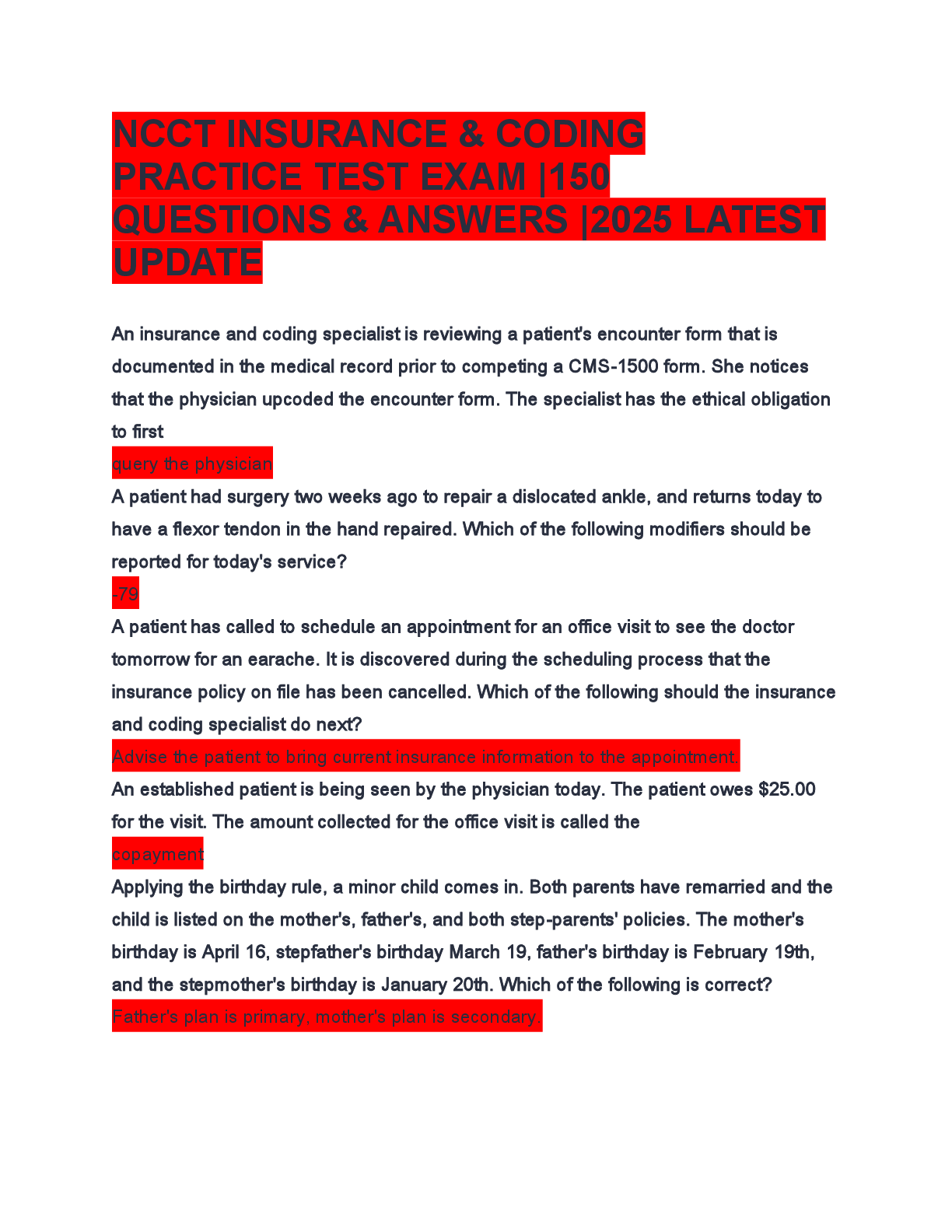 NCCT INSURANCE & CODING PRACTICE TEST EXAM |150 QUESTIONS & ANSWERS |2025 LATEST UPDATE

An insurance and coding specialist is reviewing a patient's encounter form that is documented in the medical record prior to competing a CMS-1500 form. She notices that the physician upcoded the encounter form. The specialist has the ethical obligation to first

query the physician

A patient had surgery two weeks ago to repair a dislocated ankle, and returns today to have a flexor tendon in the hand repaired. Which of the following modifiers should be reported for today's service?

-79

A patient has called to schedule an appointment for an office visit to see the doctor tomorrow for an earache. It is discovered during the scheduling process that the insurance policy on file has been cancelled. Which of the following should the insurance and coding specialist do next?

Advise the patient to bring current insurance information to the appointment.

An established patient is being seen by the physician today. The patient owes $25.00 for the visit. The amount collected for the office visit is called the

copayment

Applying the birthday rule, a minor child comes in. Both parents have remarried and the child is listed on the mother's, father's, and both step-parents' policies. The mother's birthday is April 16, stepfather's birthday March 19, father's birthday is February 19th, and the stepmother's birthday is January 20th. Which of the following is correct?

Father's plan is primary, mother's plan is secondary.